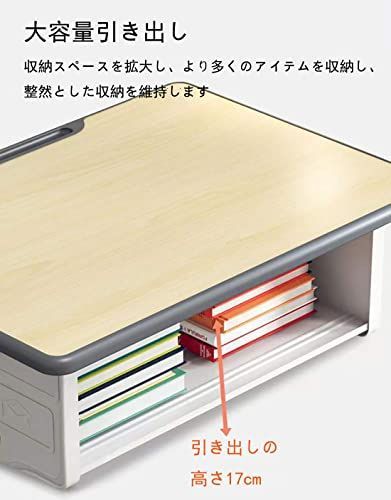 大容量引き出し

収納スペースを拡大し、より多くのアイテムを収納し、整然とした収納を維持します

引き出しの高さ17cm